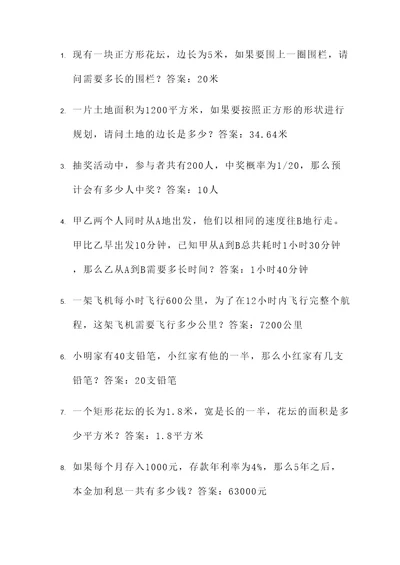 1. 现有一块正方形花坛，边长为5米，如果要围上一圈围栏，请问需要多长的围栏？答案：20米

2. 一片土地面积为1200平方米，如果要按照正方形的形状进行规划，请问土地的边长是多少？答案：34.64米

3. 抽奖活动中，参与者共有200人，中奖概率为1/20，那么预计会有多少人中奖？答案：10人

4. 甲乙两个人同时从A地出发，他们以相同的速度往B地行走。甲比乙早出发10分钟，已知甲从A到B总共耗时1小时30分钟，那么乙从A到B需要多长时间？答案：1小时40分钟

5. 一架飞机每小时飞行600公里，为了在12小时内飞行完整个航程，这架飞机需要飞行多少公里？答案：7200公里

6. 小明家有40支铅笔，小红家有他的一半，那么小红家有几支铅笔？答案：20支铅笔

7. 一个矩形花坛的长为1.8米，宽是长的一半，花坛的面积是多少平方米？答案：1.8平方米

8. 如果每个月存入1000元，存款年利率为4%，那么5年之后，本金加利息一共有多少钱？答案：63000元